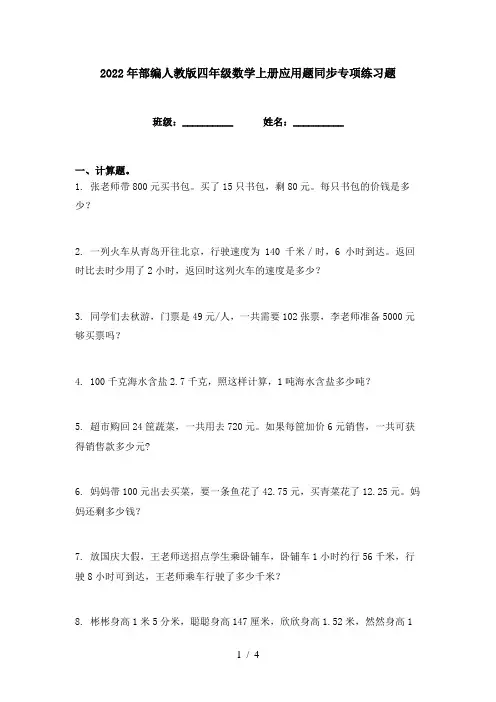 2022年部编人教版四年级数学上册应用题同步专项练习题

班级：__________ 姓名：__________

一、计算题。

1. 张老师带800元买书包。买了15只书包，剩80元。每只书包的价钱是多少？

2. 一列火车从青岛开往北京，行驶速度为 140 千米／时，6 小时到达。返回时比去时少用了2小时，返回时这列火车的速度是多少？

3. 同学们去秋游，门票是49元/人，一共需要102张票，李老师准备5000元够买票吗？

4. 100千克海水含盐2.7千克，照这样计算，1吨海水含盐多少吨？

5. 超市购回24筐蔬菜，一共用去720元。如果每筐加价6元销售，一共可获得销售款多少元?

6. 妈妈带100元出去买菜，要一条鱼花了42.75元，买青菜花了12.25元。妈妈还剩多少钱?

7. 放国庆大假，王老师送招点学生乘卧铺车，卧铺车1小时约行56千米，行驶8小时可到达，王老师乘车行驶了多少千米?

8. 彬彬身高1米5分米，聪聪身高147厘米，欣欣身高1.52米，然然身高1

1 / 4